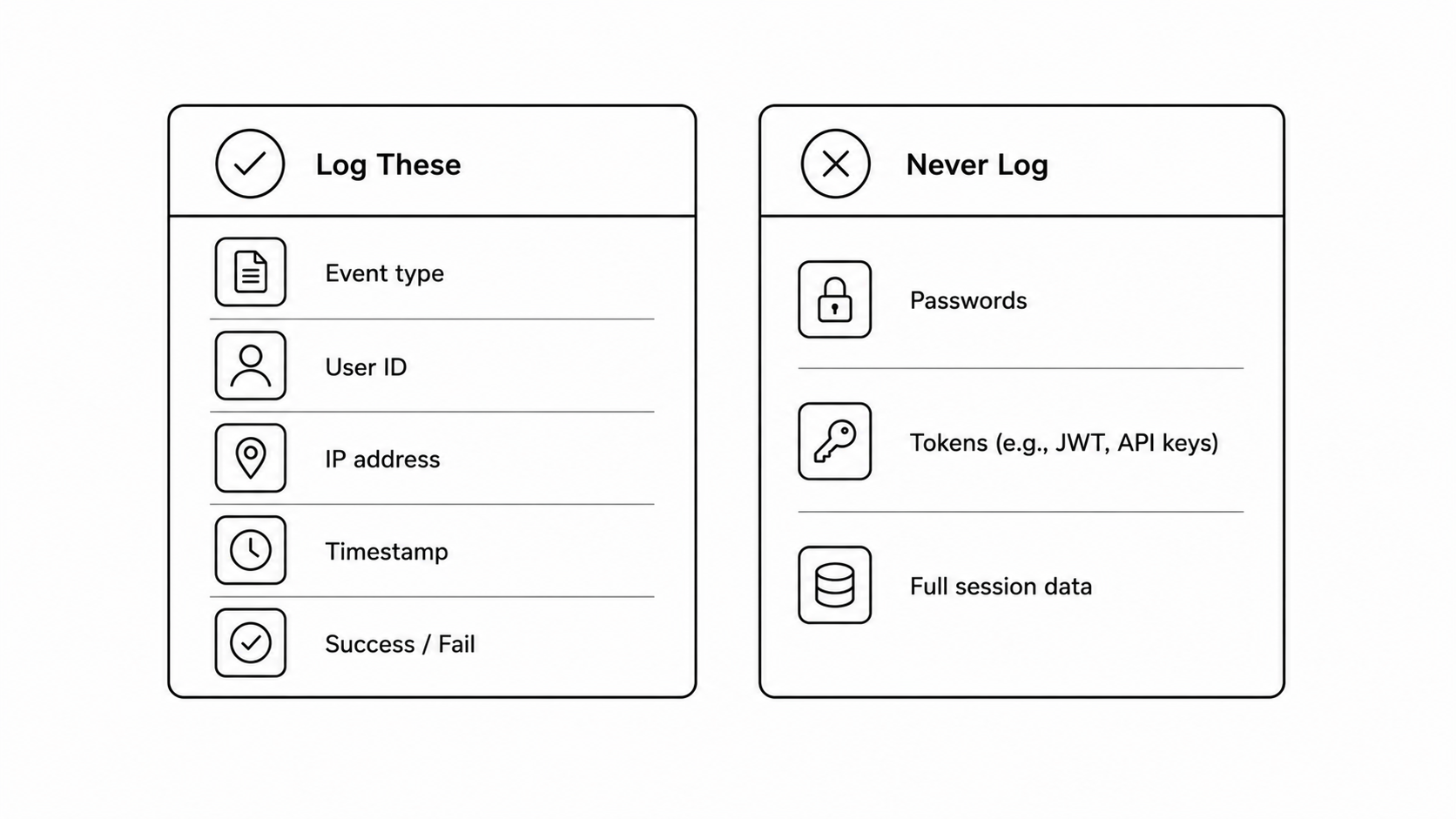 Log These

Event type

User ID

IP address

Timestamp

Success / Fail

Never Log

Passwords

Tokens (e.g., JWT, API keys)

Full session data